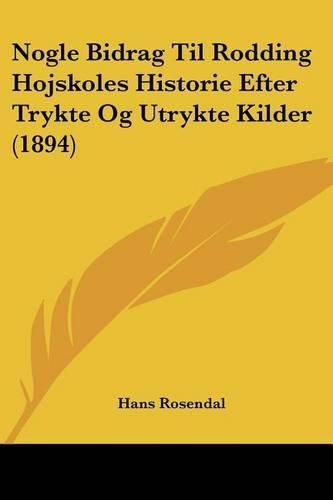 Nogle Bidrag Til Rodding Hojskoles Historie Efter Trykte Og Utrykte Kilder (1894)

Hans Rosendal